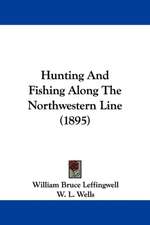 Hunting And Fishing Along The Northwestern Line (1895)

William Bruce Leffingwell
W. L. Wells